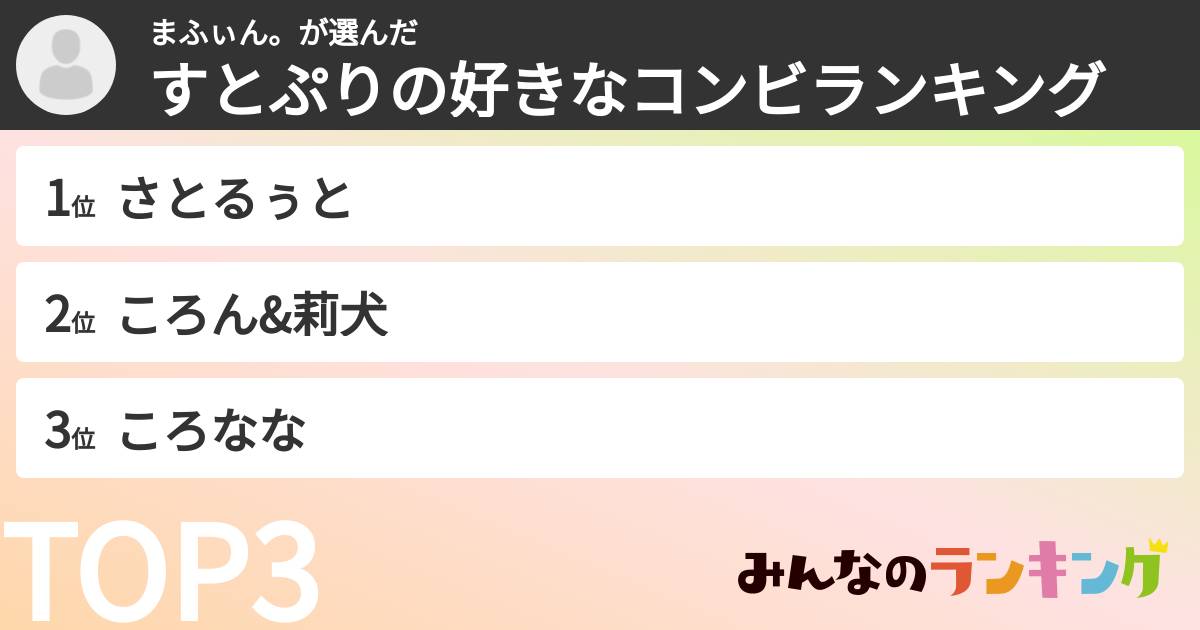 まふぃん。が選んだ
すとぷりの好きなコンビランキング

1位 さとるぅと

2位 ころん&莉犬

3位 ころなな

TOP3

みんなのランキング